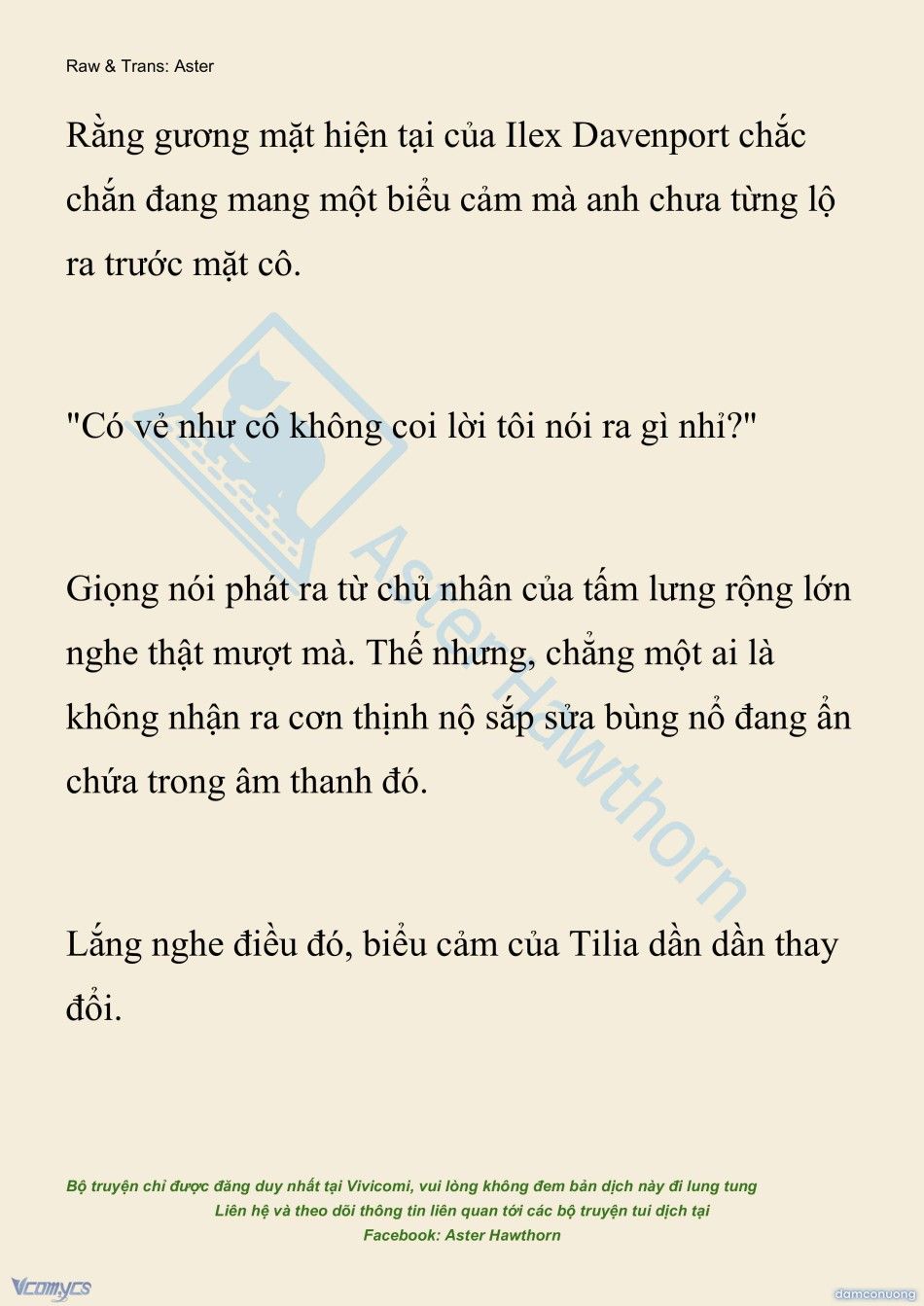 Raw & Trans: Aster

Rằng gương mặt hiện tại của Ilex Davenport chắc chắn đang mang một biểu cảm mà anh chưa từng lộ ra trước mặt cô.

"Có vẻ như cô không coi lời tôi nói ra gì nhỉ?"

Giọng nói phát ra từ chủ nhân của tấm lưng rộng lớn nghe thật mượt mà. Thế nhưng, chẳng một ai là không nhận ra cơn thịnh nộ sắp sửa bùng nổ đang ẩn chứa trong âm thanh đó.

Lắng nghe điều đó, biểu cảm của Tilia dần dần thay đổi.

Aster Hawthorn

Bộ truyện chỉ được đăng duy nhất tại Vivicomi, vui lòng không đem bản dịch này đi lung tung
Liên hệ và theo dõi thông tin liên quan tới các bộ truyện tui dịch tại
Facebook: Aster Hawthorn

Vcomycs

damconuong